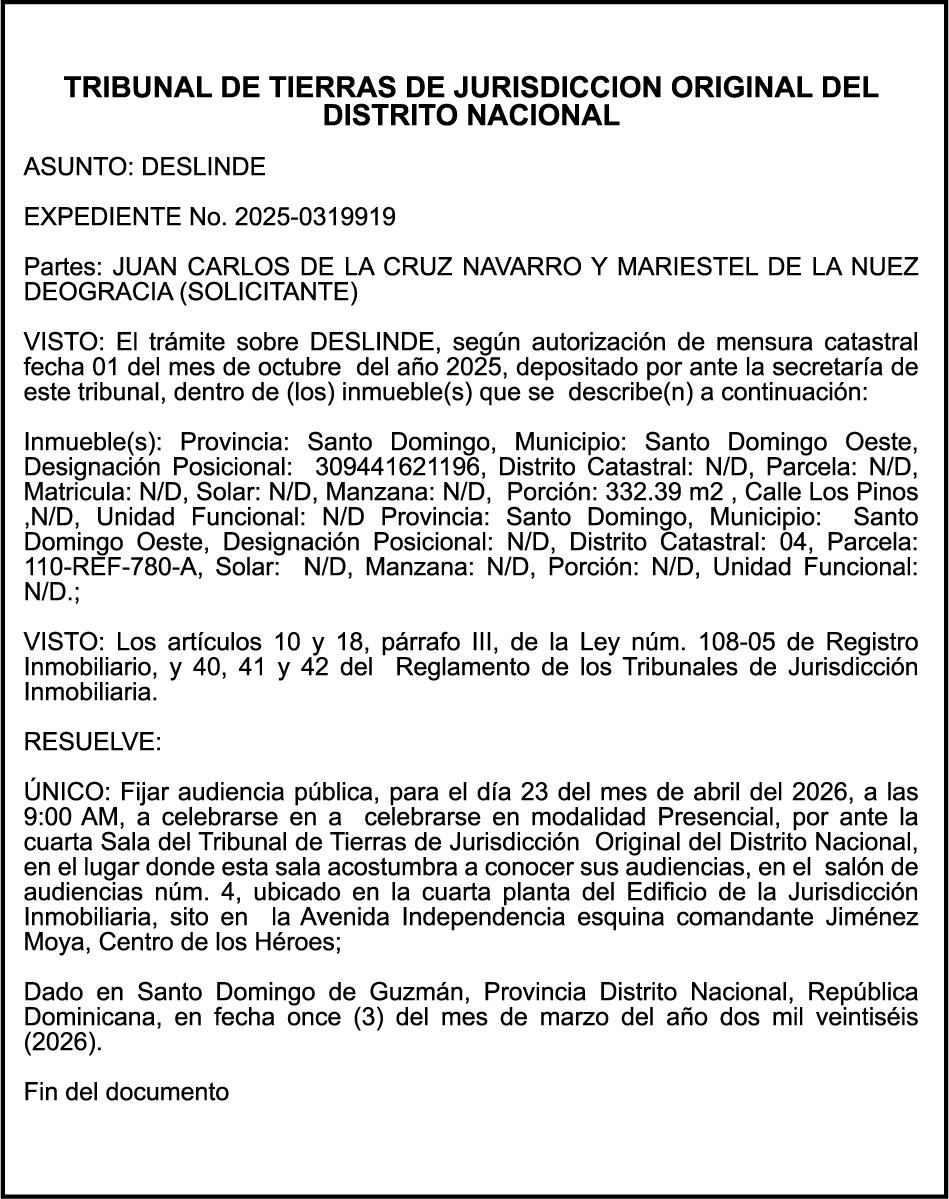 TRIBUNAL DE TIERRAS DE JURISDICCION ORIGINAL DEL DISTRITO NACIONAL

ASUNTO: DESLINDE

EXPEDIENTE No. 2025-0319919

Partes: JUAN CARLOS DE LA CRUZ NAVARRO Y MARIESTEL DE LA NUEZ DEOGRACIA (SOLICITANTE)

VISTO: El trámite sobre DESLINDE, según autorización de mensura catastral fecha 01 del mes de octubre del año 2025, depositado por ante la secretaría de este tribunal, dentro de (los) inmueble(s) que se describe(n) a continuación:

Inmueble(s): Provincia: Santo Domingo, Municipio: Santo Domingo Oeste, Designación Posicional: 309441621196, Distrito Catastral: N/D, Parcela: N/D, Matricula: N/D, Solar: N/D, Manzana: N/D, Porción: 332.39 m2 , Calle Los Pinos ,N/D, Unidad Funcional: N/D Provincia: Santo Domingo, Municipio: Santo Domingo Oeste, Designación Posicional: N/D, Distrito Catastral: 04, Parcela: 110-REF-780-A, Solar: N/D, Manzana: N/D, Porción: N/D, Unidad Funcional: N/D.;

VISTO: Los artículos 10 y 18, párrafo III, de la Ley núm. 108-05 de Registro Inmobiliario, y 40, 41 y 42 del Reglamento de los Tribunales de Jurisdicción Inmobiliaria.

RESUELVE:

ÚNICO: Fijar audiencia pública, para el día 23 del mes de abril del 2026, a las 9:00 AM, a celebrarse en a celebrarse en modalidad Presencial, por ante la cuarta Sala del Tribunal de Tierras de Jurisdicción Original del Distrito Nacional, en el lugar donde esta sala acostumbra a conocer sus audiencias, en el salón de audiencias núm. 4, ubicado en la cuarta planta del Edificio de la Jurisdicción Inmobiliaria, sito en la Avenida Independencia esquina comandante Jiménez Moya, Centro de los Héroes;

Dado en Santo Domingo de Guzmán, Provincia Distrito Nacional, República Dominicana, en fecha once (3) del mes de marzo del año dos mil veintiséis (2026).

Fin del documento